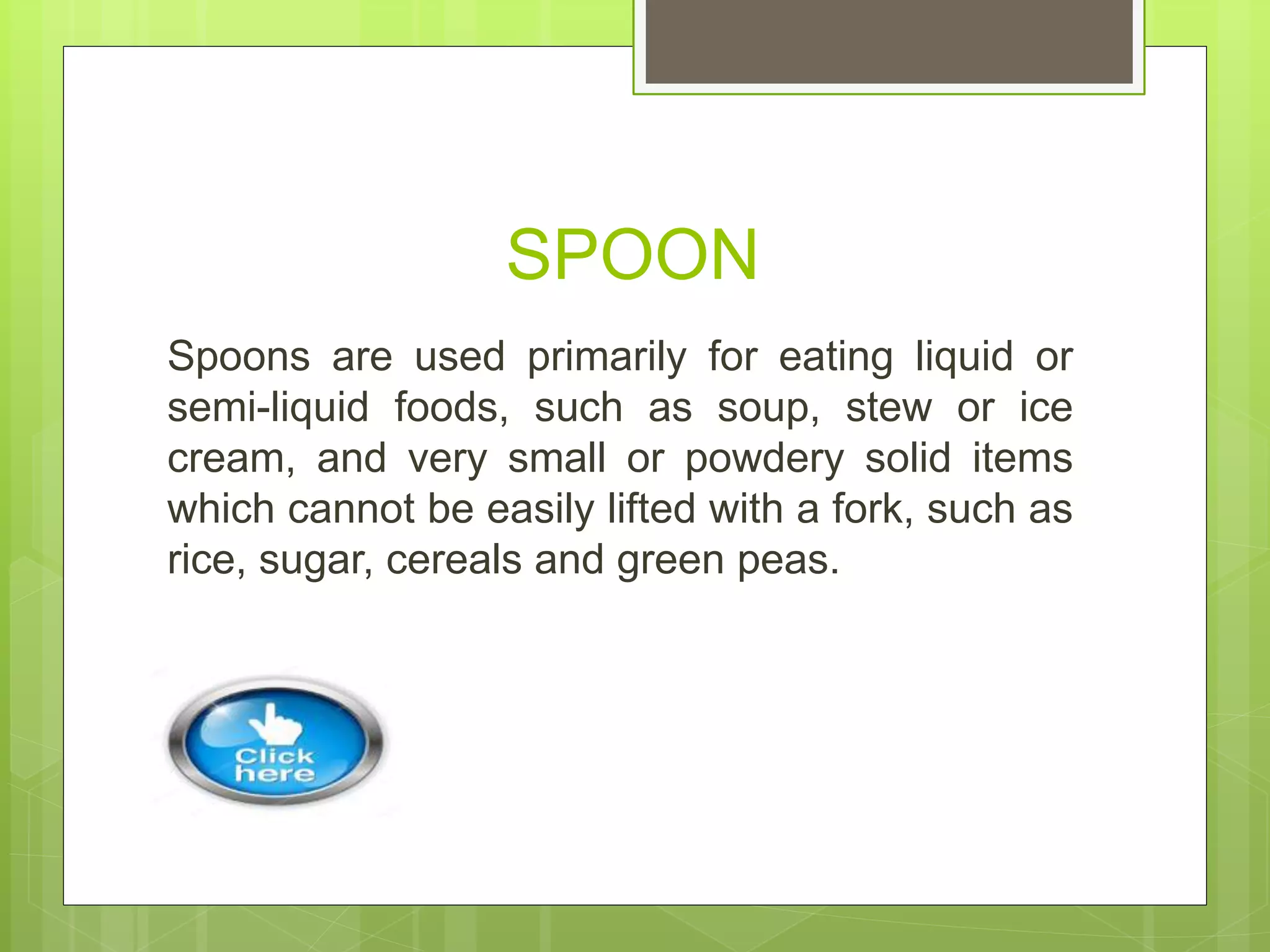 SPOON

Spoons are used primarily for eating liquid or semi-liquid foods, such as soup, stew or ice cream, and very small or powdery solid items which cannot be easily lifted with a fork, such as rice, sugar, cereals and green peas.

Click here